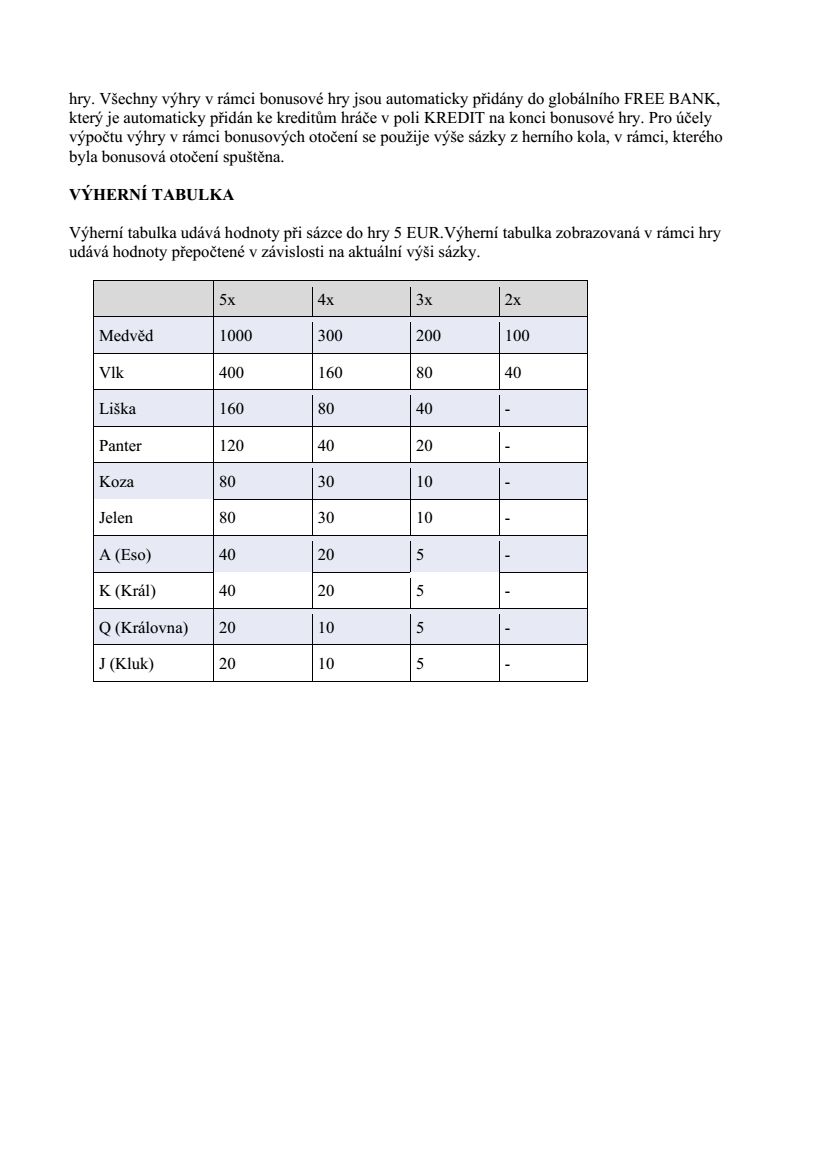 hry. Všechny výhry v rámci bonusové hry jsou automaticky přidány do globálního FREE BANK, který je automaticky přidán ke kreditům hráče v poli KREDIT na konci bonusové hry. Pro účely výpočtu výhry v rámci bonusových otočení se použije výše sázky z herního kola, v rámci, kterého byla bonusová otočení spuštěna.

VÝHERNÍ TABULKA

Výherní tabulka udává hodnoty při sázce do hry 5 EUR.Výherní tabulka zobrazovaná v rámci hry udává hodnoty přepočtené v závislosti na aktuální výši sázky.

| | 5x | 4x | 3x | 2x |
|---|---|---|---|---|
| Medvěd | 1000 | 300 | 200 | 100 |
| Vlk | 400 | 160 | 80 | 40 |
| Liška | 160 | 80 | 40 | - |
| Panter | 120 | 40 | 20 | - |
| Koza | 80 | 30 | 10 | - |
| Jelen | 80 | 30 | 10 | - |
| A (Eso) | 40 | 20 | 5 | - |
| K (Král) | 40 | 20 | 5 | - |
| Q (Královna) | 20 | 10 | 5 | - |
| J (Kluk) | 20 | 10 | 5 | - |